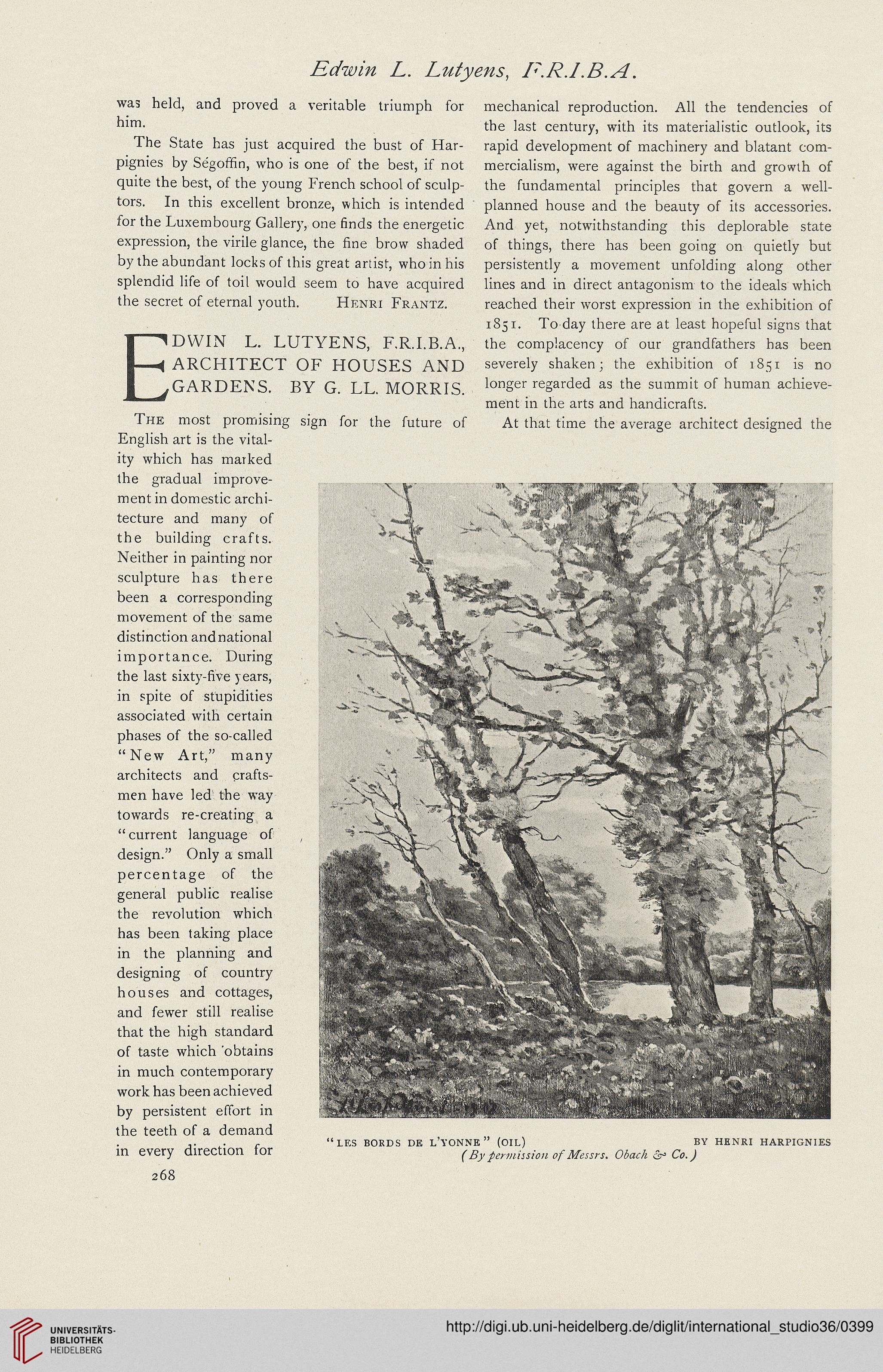 Edwin L. Lutyens, F.R.I.B.A.

was held, and proved a veritable triumph for him.

The State has just acquired the bust of Harpignies by Ségoffin, who is one of the best, if not quite the best, of the young French school of sculptors. In this excellent bronze, which is intended for the Luxembourg Gallery, one finds the energetic expression, the virile glance, the fine brow shaded by the abundant locks of this great artist, who in his splendid life of toil would seem to have acquired the secret of eternal youth. HENRI FRANTZ.

EDWIN L. LUTYENS, F.R.I.B.A., ARCHITECT OF HOUSES AND GARDENS. BY G. LL. MORRIS.

THE most promising sign for the future of English art is the vitality which has marked the gradual improvement in domestic architecture and many of the building crafts. Neither in painting nor sculpture has there been a corresponding movement of the same distinction and national importance. During the last sixty-five years, in spite of stupidities associated with certain phases of the so-called "New Art," many architects and craftsmen have led the way towards re-creating a "current language of design." Only a small percentage of the general public realise the revolution which has been taking place in the planning and designing of country houses and cottages, and fewer still realise that the high standard of taste which obtains in much contemporary work has been achieved by persistent effort in the teeth of a demand in every direction for mechanical reproduction. All the tendencies of the last century, with its materialistic outlook, its rapid development of machinery and blatant commercialism, were against the birth and growth of the fundamental principles that govern a well-planned house and the beauty of its accessories. And yet, notwithstanding this deplorable state of things, there has been going on quietly but persistently a movement unfolding along other lines and in direct antagonism to the ideals which reached their worst expression in the exhibition of 1851. To-day there are at least hopeful signs that the complacency of our grandfathers has been severely shaken; the exhibition of 1851 is no longer regarded as the summit of human achievement in the arts and handicrafts.

At that time the average architect designed the

"LES BORDS DE L'YONNE" (OIL) BY HENRI HARPIGNIES
(By permission of Messrs. Obach & Co.)

268

UNIVERSITÄTS-BIBLIOTHEK HEIDELBERG

http://digi.ub.uni-heidelberg.de/diglit/international_studio36/0399